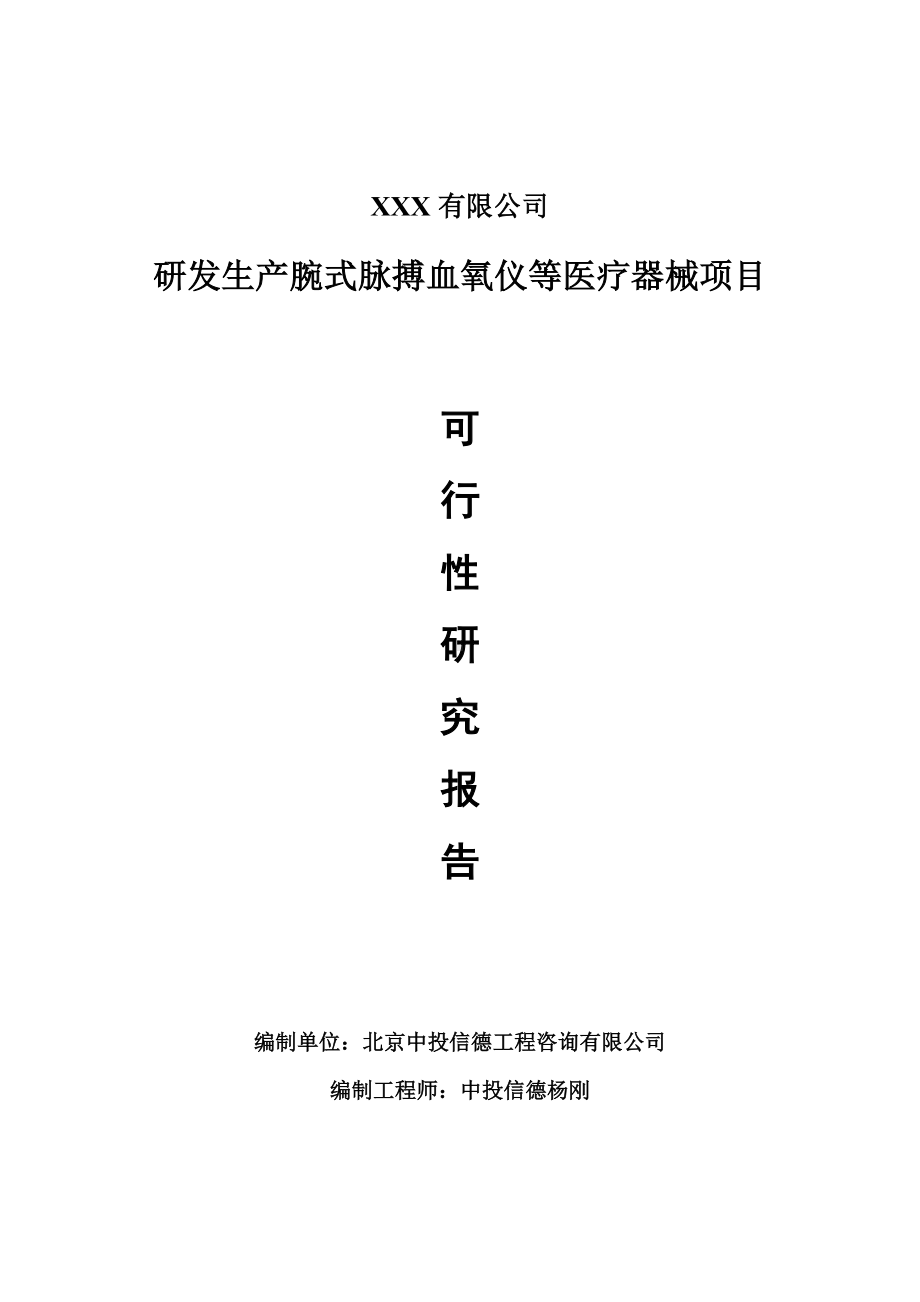 XXX 有限公司

研发生产腕式脉搏血氧仪等医疗器械项目

可
行
性
研
究
报
告

编制单位：北京中投信德工程咨询有限公司

编制工程师：中投信德杨刚